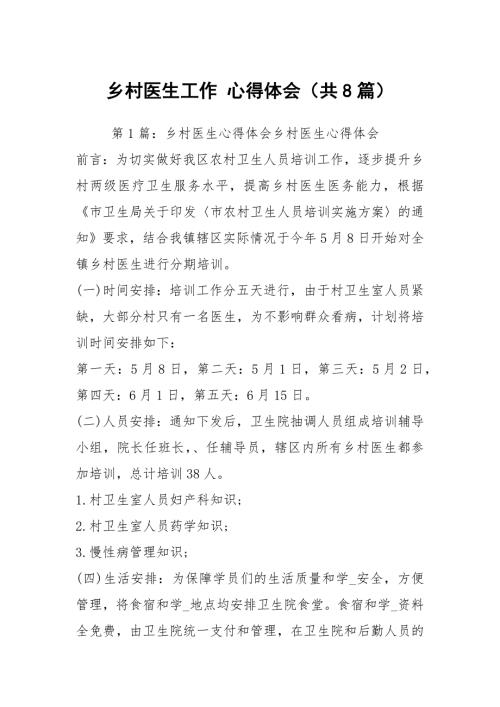 乡村医生工作 心得体会（共8篇）

第1篇：乡村医生心得体会乡村医生心得体会

前言：为切实做好我区农村卫生人员培训工作，逐步提升乡村两级医疗卫生服务水平，提高乡村医生医务能力，根据《市卫生局关于印发〈市农村卫生人员培训实施方案〉的通知》要求，结合我镇辖区实际情况于今年5月8日开始对全镇乡村医生进行分期培训。

(一)时间安排：培训工作分五天进行，由于村卫生室人员紧缺，大部分村只有一名医生，为不影响群众看病，计划将培训时间安排如下：

第一天：5月8日，第二天：5月1日，第三天：5月2日，第四天：6月1日，第五天：6月15日。

(二)人员安排：通知下发后，卫生院抽调人员组成培训辅导小组，院长任班长，、任辅导员，辖区内所有乡村医生都参加培训，总计培训38人。

1.村卫生室人员妇产科知识；

2.村卫生室人员药学知识；

3.慢性病管理知识；

(四)生活安排：为保障学员们的生活质量和学_安全，方便管理，将食宿和学_地点均安排卫生院食堂。食宿和学_资料全免费，由卫生院统一支付和管理，在卫生院和后勤人员的